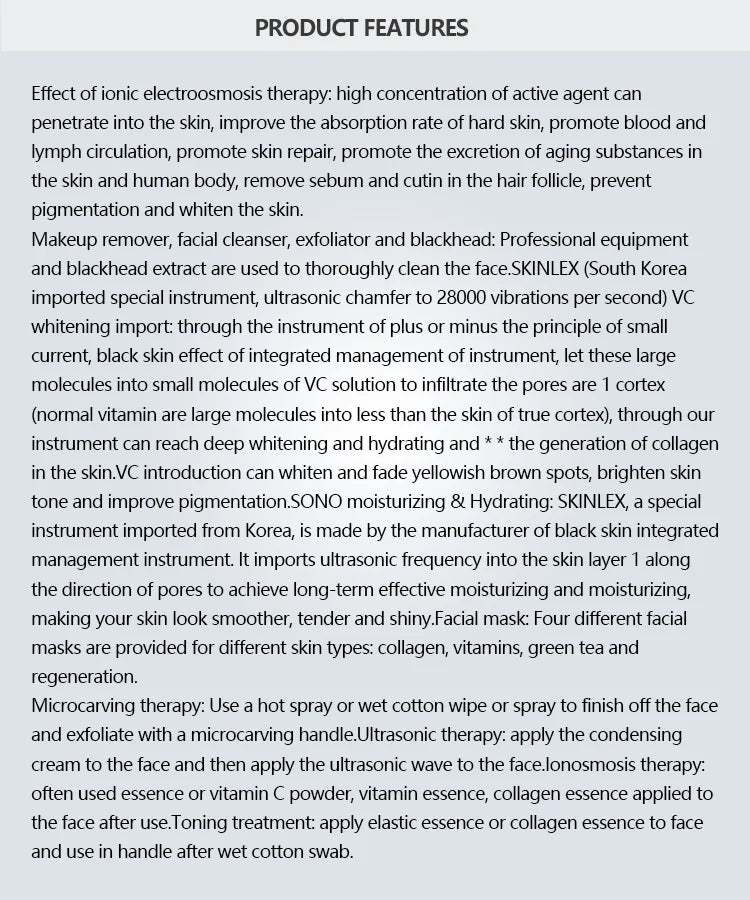 PRODUCT FEATURES

Effect of ionic electroosmosis therapy: high concentration of active agent can penetrate into the skin, improve the absorption rate of hard skin, promote blood and lymph circulation, promote skin repair, promote the excretion of aging substances in the skin and human body, remove sebum and cutin in the hair follicle, prevent pigmentation and whiten the skin.
Makeup remover, facial cleanser, exfoliator and blackhead: Professional equipment and blackhead extract are used to thoroughly clean the face.SKINLEX (South Korea imported special instrument, ultrasonic chamfer to 28000 vibrations per second) VC whitening import: through the instrument of plus or minus the principle of small current, black skin effect of integrated management of instrument, let these large molecules into small molecules of VC solution to infiltrate the pores are 1 cortex (normal vitamin are large molecules into less than the skin of true cortex), through our instrument can reach deep whitening and hydrating and * * the generation of collagen in the skin.VC introduction can whiten and fade yellowish brown spots, brighten skin tone and improve pigmentation.SONO moisturizing & Hydrating: SKINLEX, a special instrument imported from Korea, is made by the manufacturer of black skin integrated management instrument. It imports ultrasonic frequency into the skin layer 1 along the direction of pores to achieve long-term effective moisturizing and moisturizing, making your skin look smoother, tender and shiny.Facial mask: Four different facial masks are provided for different skin types: collagen, vitamins, green tea and regeneration.
Microcarving therapy: Use a hot spray or wet cotton wipe or spray to finish off the face and exfoliate with a microcarving handle.Ultrasonic therapy: apply the condensing cream to the face and then apply the ultrasonic wave to the face.Ionosmosis therapy: often used essence or vitamin C powder, vitamin essence, collagen essence applied to the face after use.Toning treatment: apply elastic essence or collagen essence to face and use in handle after wet cotton swab.